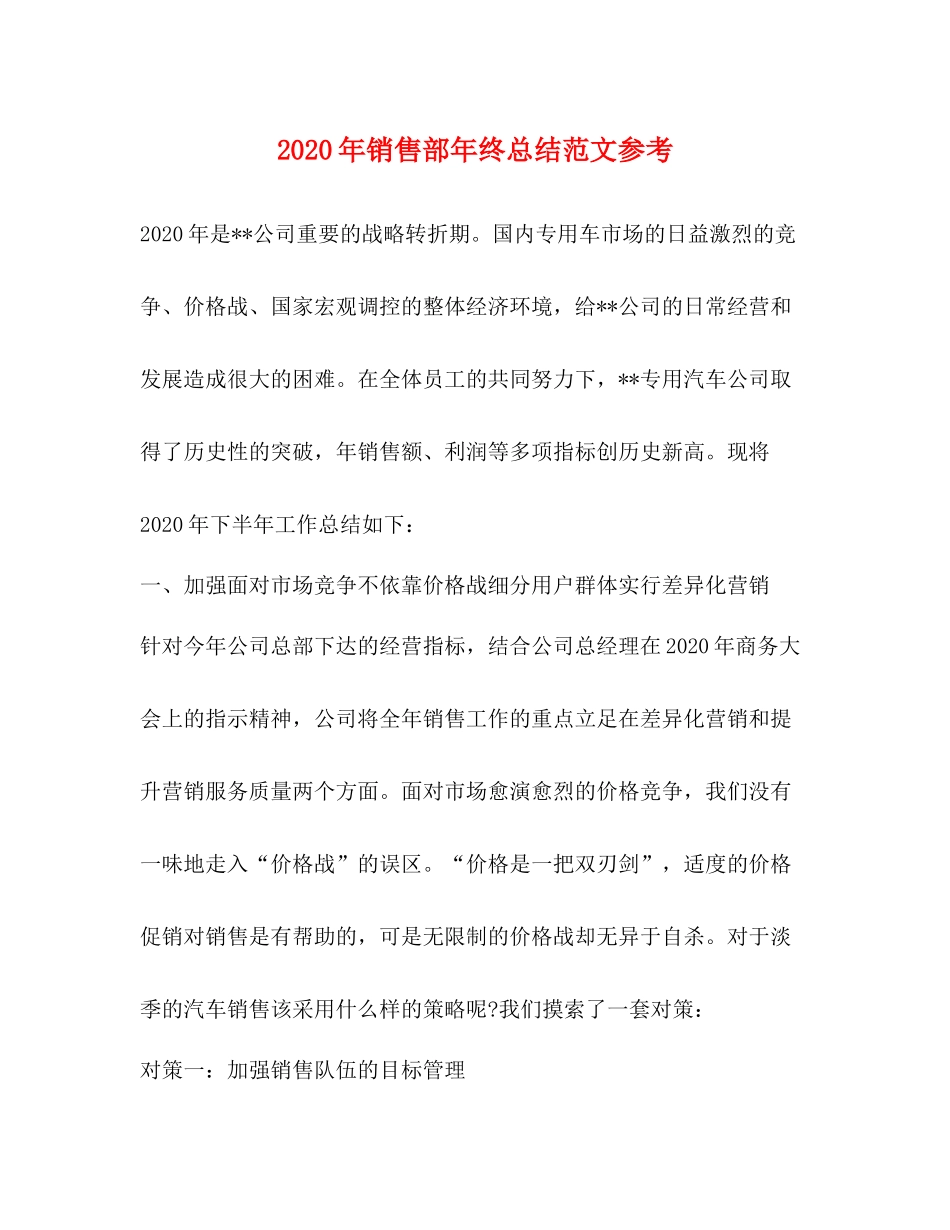 2020年销售部年终总结范文参考

2020年是**公司重要的战略转折期。国内专用车市场的日益激烈的竞争、价格战、国家宏观调控的整体经济环境，给**公司的日常经营和发展造成很大的困难。在全体员工的共同努力下，**专用汽车公司取得了历史性的突破，年销售额、利润等多项指标创历史新高。现将2020年下半年工作总结如下：

一、加强面对市场竞争不依靠价格战细分用户群体实行差异化营销

针对今年公司总部下达的经营指标，结合公司总经理在2020年商务大会上的指示精神，公司将全年销售工作的重点立足在差异化营销和提升营销服务质量两个方面。面对市场愈演愈烈的价格竞争，我们没有一味地走入“价格战”的误区。“价格是一把双刃剑”，适度的价格促销对销售是有帮助的，可是无限制的价格战却无异于自杀。对于淡季的汽车销售该采用什么样的策略呢?我们摸索了一套对策：

对策一：加强销售队伍的目标管理